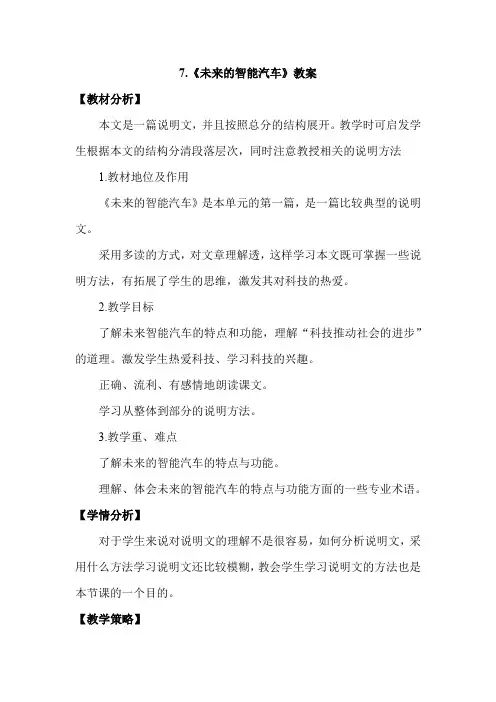 7.《未来的智能汽车》教案

【教材分析】

本文是一篇说明文，并且按照总分的结构展开。教学时可启发学生根据本文的结构分清段落层次，同时注意教授相关的说明方法

1.教材地位及作用

《未来的智能汽车》是本单元的第一篇，是一篇比较典型的说明文。

采用多读的方式，对文章理解透，这样学习本文既可掌握一些说明方法，有拓展了学生的思维，激发其对科技的热爱。

2.教学目标

了解未来智能汽车的特点和功能，理解“科技推动社会的进步”的道理。激发学生热爱科技、学习科技的兴趣。

正确、流利、有感情地朗读课文。

学习从整体到部分的说明方法。

3.教学重、难点

了解未来的智能汽车的特点与功能。

理解、体会未来的智能汽车的特点与功能方面的一些专业术语。

【学情分析】

对于学生来说对说明文的理解不是很容易，如何分析说明文，采用什么方法学习说明文还比较模糊，教会学生学习说明文的方法也是本节课的一个目的。

【教学策略】